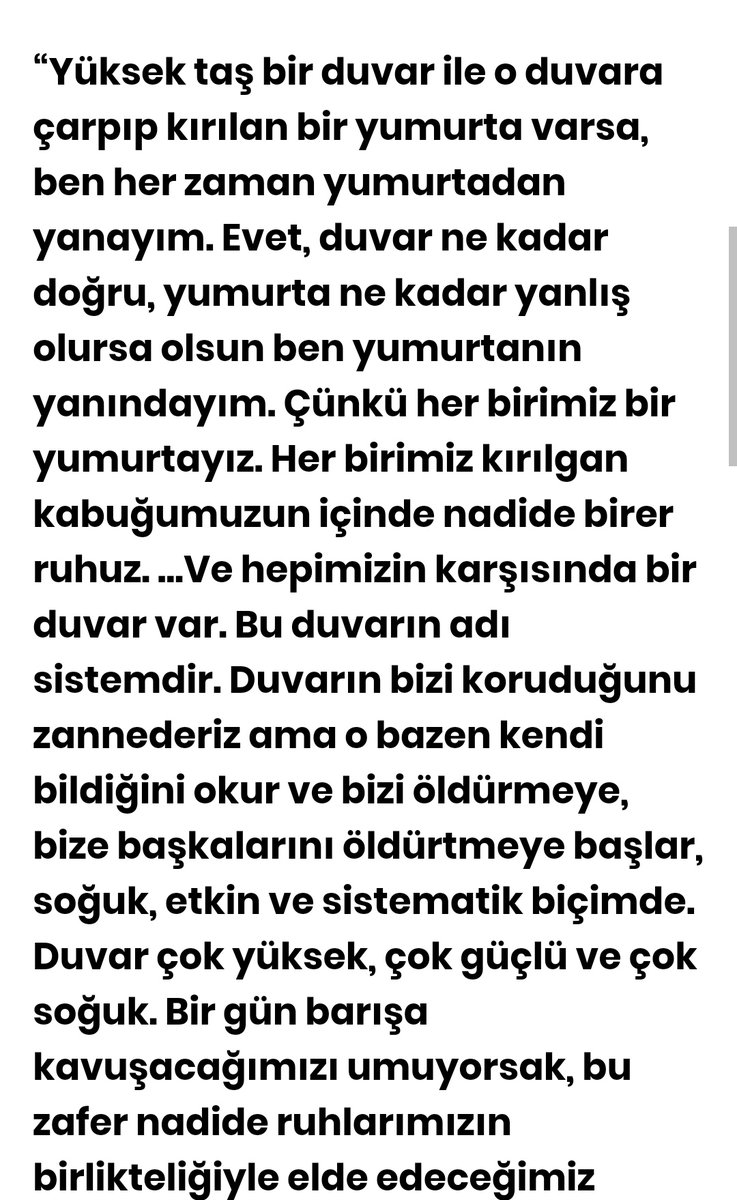 “Yüksek taş bir duvar ile o duvara çarpıp kırılan bir yumurta varsa, ben her zaman yumurtadan yanayım. Evet, duvar ne kadar doğru, yumurta ne kadar yanlış olursa olsun ben yumurtanın yanındayım. Çünkü her birimiz bir yumurtayız. Her birimiz kırılgan kabuğumuzun içinde nadide birer ruhuz. …Ve hepimizin karşısında bir duvar var. Bu duvarın adı sistemdir. Duvarın bizi koruduğunu zannederiz ama o bazen kendi bildiğini okur ve bizi öldürmeye, bize başkalarını öldürtmeye başlar, soğuk, etkin ve sistematik biçimde. Duvar çok yüksek, çok güçlü ve çok soğuk. Bir gün barışa kavuşacağımızı umuyorsak, bu zafer nadide ruhlarımızın birlikteliğiyle elde edeceğimiz